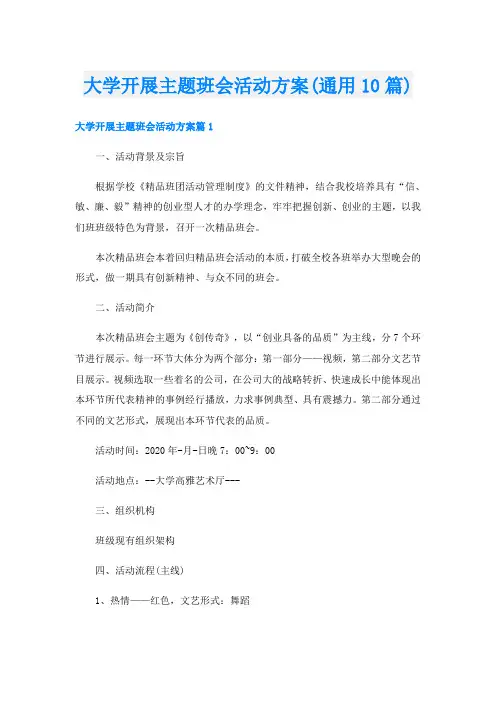 大学开展主题班会活动方案(通用10篇)

大学开展主题班会活动方案篇1

一、活动背景及宗旨

根据学校《精品班团活动管理制度》的文件精神，结合我校培养具有“信、敏、廉、毅”精神的创业型人才的办学理念，牢牢把握创新、创业的主题，以我们班班级特色为背景，召开一次精品班会。

本次精品班会本着回归精品班会活动的本质，打破全校各班举办大型晚会的形式，做一期具有创新精神、与众不同的班会。

二、活动简介

本次精品班会主题为《创传奇》，以“创业具备的品质”为主线，分7个环节进行展示。每一环节大体分为两个部分：第一部分——视频，第二部分文艺节目展示。视频选取一些着名的公司，在公司大的战略转折、快速成长中能体现出本环节所代表精神的事例经行播放，力求事例典型、具有震撼力。第二部分通过不同的文艺形式，展现出本环节代表的品质。

活动时间：2020年-月-日晚7：00~9：00

活动地点：--大学高雅艺术厅---

三、组织机构

班级现有组织架构

四、活动流程(主线)

1、热情——红色，文艺形式：舞蹈